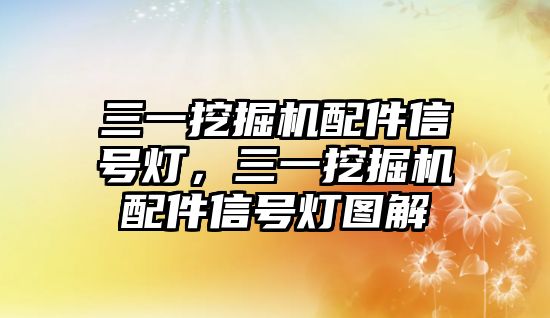 三一挖掘机配件信号灯，三一挖掘机配件信号灯图解